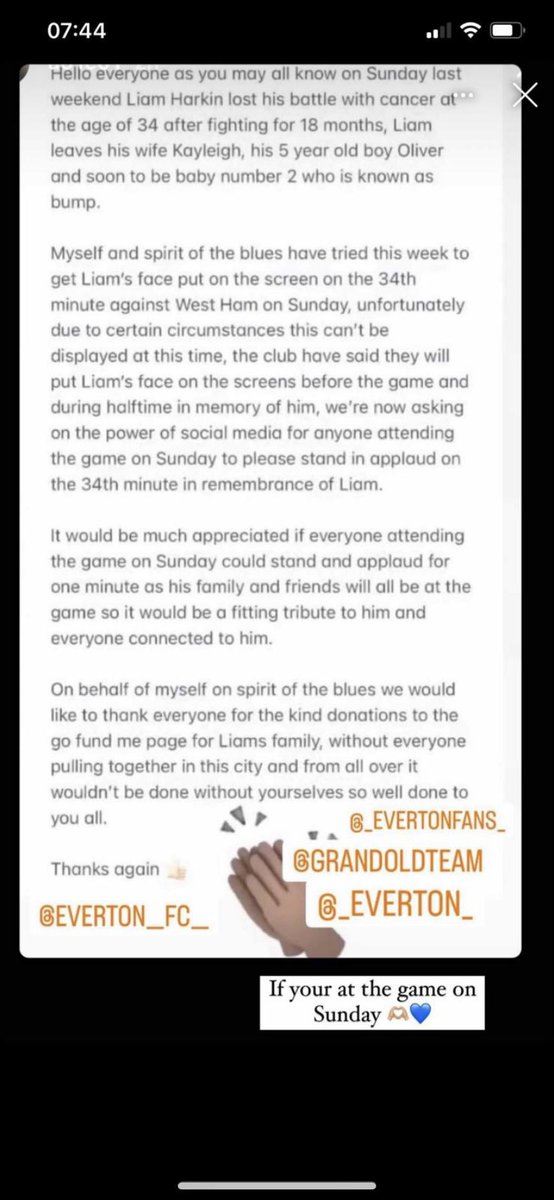 07:44

Hello everyone as you may all know on Sunday last weekend Liam Harkin lost his battle with cancer at the age of 34 after fighting for 18 months, Liam leaves his wife Kayleigh, his 5 year old boy Oliver and soon to be baby number 2 who is known as bump.

Myself and spirit of the blues have tried this week to get Liam's face put on the screen on the 34th minute against West Ham on Sunday, unfortunately due to certain circumstances this can't be displayed at this time, the club have said they will put Liam's face on the screens before the game and during halftime in memory of him, we're now asking on the power of social media for anyone attending the game on Sunday to please stand in applaud on the 34th minute in remembrance of Liam.

It would be much appreciated if everyone attending the game on Sunday could stand and applaud for one minute as his family and friends will all be at the game so it would be a fitting tribute to him and everyone connected to him.

On behalf of myself on spirit of the blues we would like to thank everyone for the kind donations to the go fund me page for Liams family, without everyone pulling together in this city and from all over it wouldn't be done without yourselves so well done to you all.

Thanks again 👍🏻

@_EVERTONFANS_

@GRANDOLDTEAM

@_EVERTON_

@EVERTON_FC_

If your at the game on Sunday 🫶🏼💙